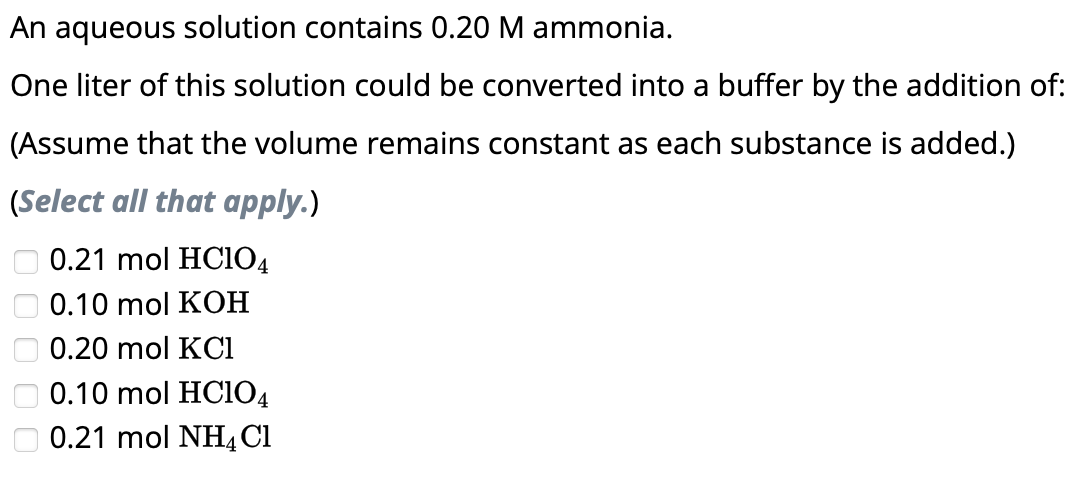 An aqueous solution contains 0.20 M ammonia.

One liter of this solution could be converted into a buffer by the addition of:

(Assume that the volume remains constant as each substance is added.)

(Select all that apply.)

0.21 mol $HClO_4$
0.10 mol $KOH$
0.20 mol $KCl$
0.10 mol $HClO_4$
0.21 mol $NH_4Cl$